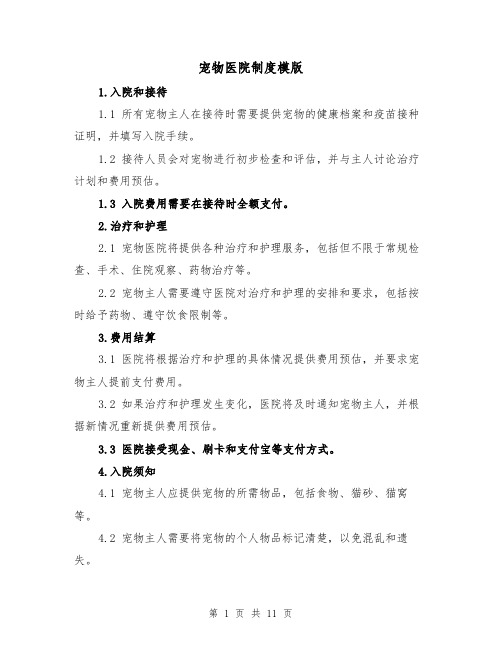 宠物医院制度模版

1.入院和接待

1.1 所有宠物主人在接待时需要提供宠物的健康档案和疫苗接种证明，并填写入院手续。

1.2 接待人员会对宠物进行初步检查和评估，并与主人讨论治疗计划和费用预估。

1.3 入院费用需要在接待时全额支付。

2.治疗和护理

2.1 宠物医院将提供各种治疗和护理服务，包括但不限于常规检查、手术、住院观察、药物治疗等。

2.2 宠物主人需要遵守医院对治疗和护理的安排和要求，包括按时给予药物、遵守饮食限制等。

3.费用结算

3.1 医院将根据治疗和护理的具体情况提供费用预估，并要求宠物主人提前支付费用。

3.2 如果治疗和护理发生变化，医院将及时通知宠物主人，并根据新情况重新提供费用预估。

3.3 医院接受现金、刷卡和支付宝等支付方式。

4.入院须知

4.1 宠物主人应提供宠物的所需物品，包括食物、猫砂、猫窝等。

4.2 宠物主人需要将宠物的个人物品标记清楚，以免混乱和遗失。

第 1 页 共 11 页